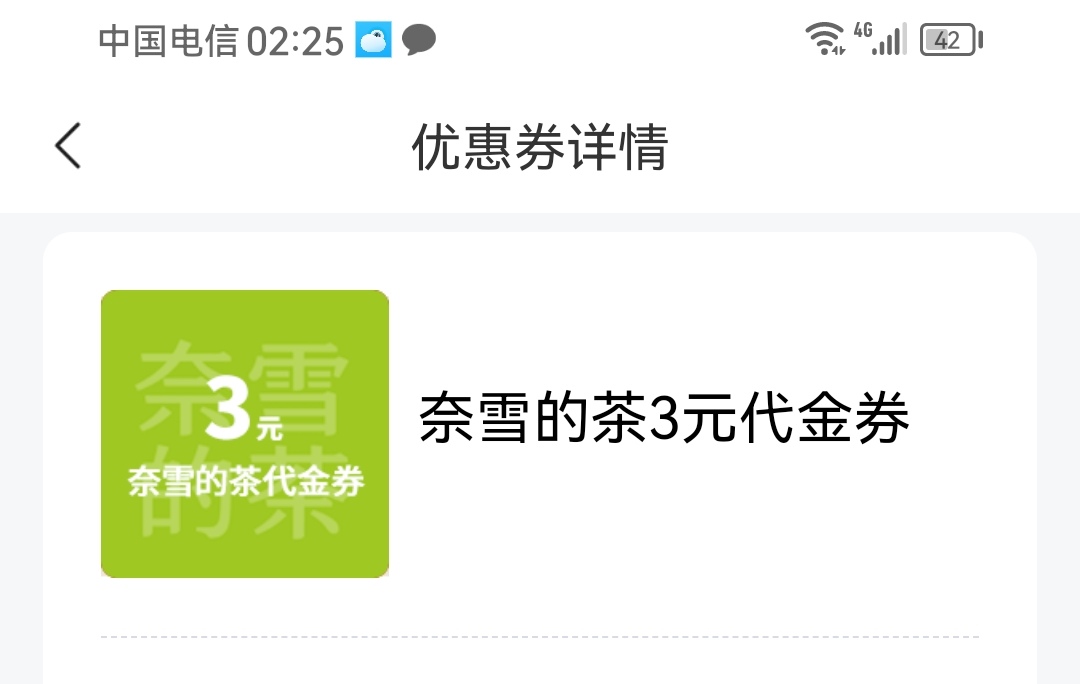 中国电信 02:25

4G

42

优惠券详情

奈雪的茶

3元

奈雪的茶代金券

奈雪的茶3元代金券